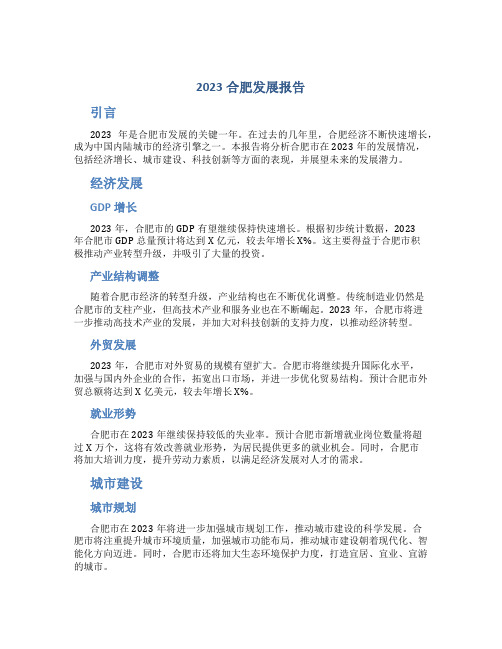 2023 合肥发展报告

引言

2023 年是合肥市发展的关键一年。在过去的几年里，合肥经济不断快速增长，成为中国内陆城市的经济引擎之一。本报告将分析合肥市在 2023 年的发展情况，包括经济增长、城市建设、科技创新等方面的表现，并展望未来的发展潜力。

经济发展

GDP 增长

2023 年，合肥市的 GDP 有望继续保持快速增长。根据初步统计数据，2023 年合肥市 GDP 总量预计将达到 X 亿元，较去年增长 X%。这主要得益于合肥市积极推动产业转型升级，并吸引了大量的投资。

产业结构调整

随着合肥市经济的转型升级，产业结构也在不断优化调整。传统制造业仍然是合肥市的支柱产业，但高技术产业和服务业也在不断崛起。2023 年，合肥市将进一步推动高技术产业的发展，并加大对科技创新的支持力度，以推动经济转型。

外贸发展

2023 年，合肥市对外贸易的规模有望扩大。合肥市将继续提升国际化水平，加强与国内外企业的合作，拓宽出口市场，并进一步优化贸易结构。预计合肥市外贸总额将达到 X 亿美元，较去年增长 X%。

就业形势

合肥市在 2023 年继续保持较低的失业率。预计合肥市新增就业岗位数量将超过 X 万个，这将有效改善就业形势，为居民提供更多的就业机会。同时，合肥市将加大培训力度，提升劳动力素质，以满足经济发展对人才的需求。

城市建设

城市规划

合肥市在 2023 年将进一步加强城市规划工作，推动城市建设的科学发展。合肥市将注重提升城市环境质量，加强城市功能布局，推动城市建设朝着现代化、智能化方向迈进。同时，合肥市还将加大生态环境保护力度，打造宜居、宜业、宜游的城市。